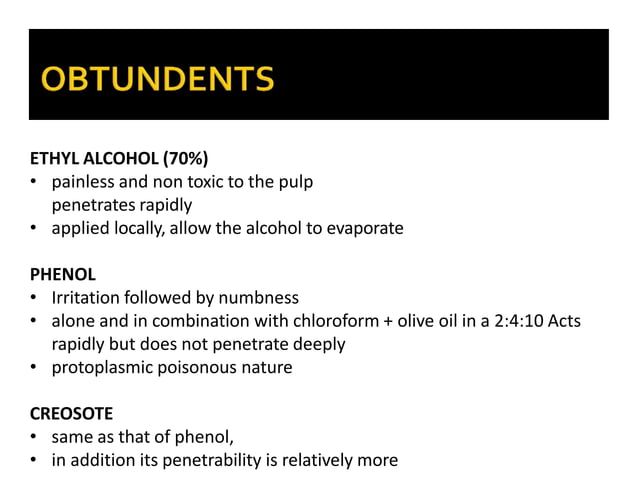 OBTUNDENTS

ETHYL ALCOHOL (70%)
• painless and non toxic to the pulp penetrates rapidly
• applied locally, allow the alcohol to evaporate

PHENOL
• Irritation followed by numbness
• alone and in combination with chloroform + olive oil in a 2:4:10 Acts rapidly but does not penetrate deeply
• protoplasmic poisonous nature

CREOSOTE
• same as that of phenol,
• in addition its penetrability is relatively more